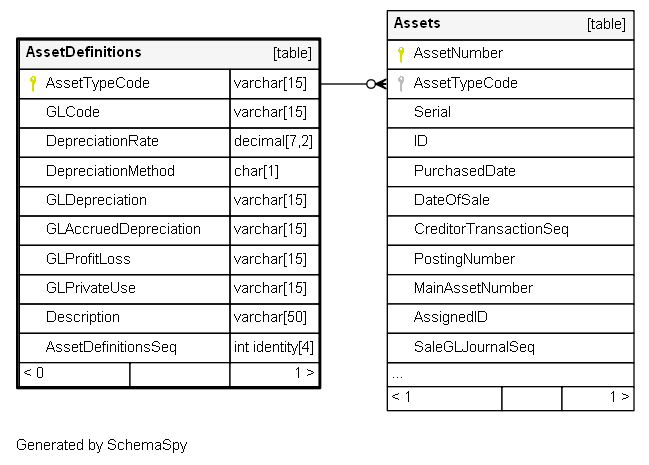 | AssetDefinitions | [table] |
|---|---|
| AssetTypeCode | varchar[15] |
| GLCode | varchar[15] |
| DepreciationRate | decimal[7,2] |
| DepreciationMethod | char[1] |
| GLDepreciation | varchar[15] |
| GLAccruedDepreciation | varchar[15] |
| GLProfitLoss | varchar[15] |
| GLPrivateUse | varchar[15] |
| Description | varchar[50] |
| AssetDefinitionsSeq | int identity[4] |
| < 0 | 1 > |

| Assets | [table] |
|---|---|
| AssetNumber | |
| AssetTypeCode | |
| Serial | |
| ID | |
| PurchasedDate | |
| DateOfSale | |
| CreditorTransactionSeq | |
| PostingNumber | |
| MainAssetNumber | |
| AssignedID | |
| SaleGLJournalSeq | |
| ... | |
| < 1 | 1 > |

Generated by SchemaSpy